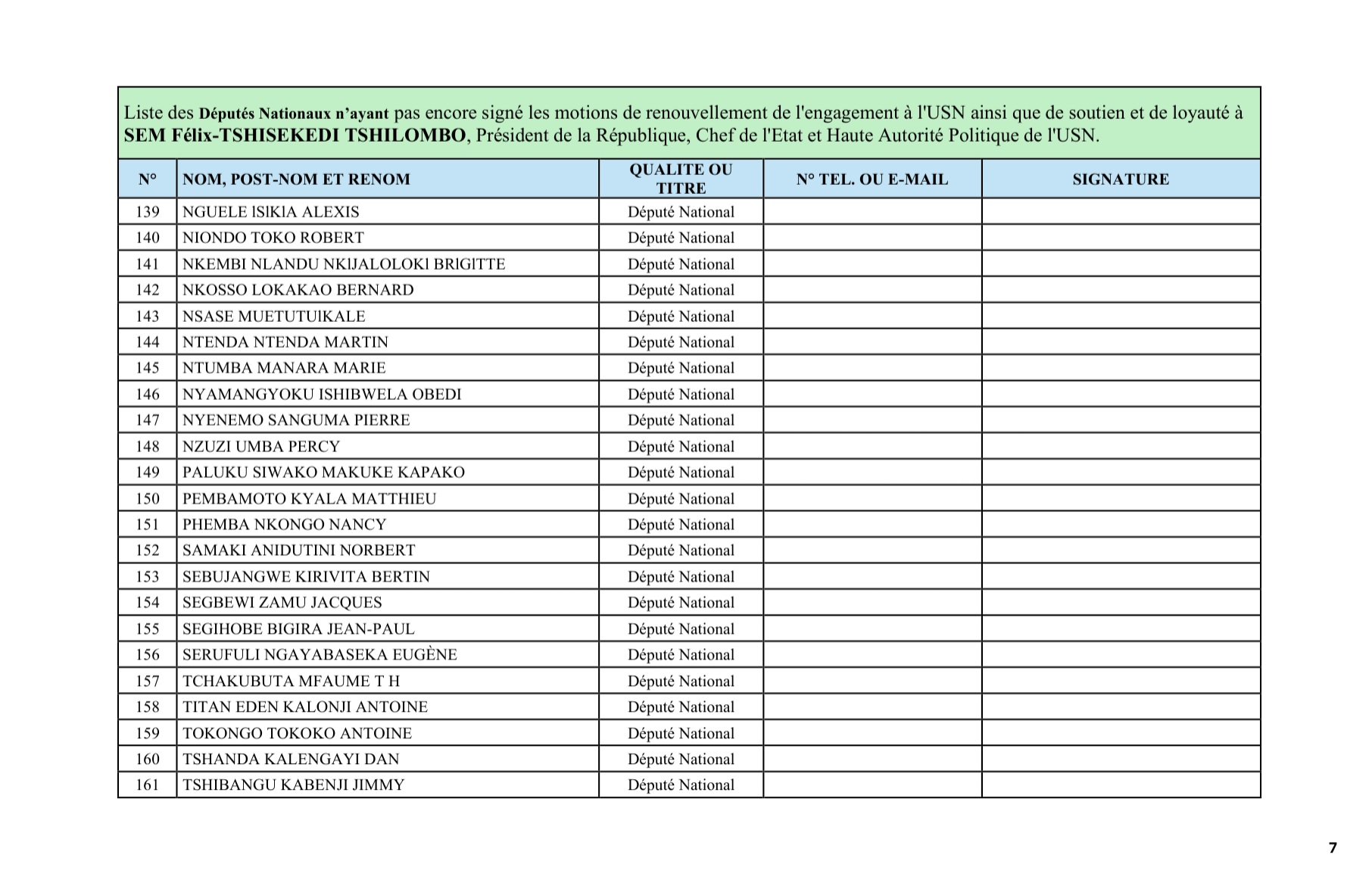 Liste des Députés Nationaux n'ayant pas encore signé les motions de renouvellement de l'engagement à l'USN ainsi que de soutien et de loyauté à SEM Félix-TSHISEKEDI TSHILOMBO, Président de la République, Chef de l'Etat et Haute Autorité Politique de l'USN.

| N° | NOM, POST-NOM ET RENOM | QUALITE OU TITRE | N° TEL. OU E-MAIL | SIGNATURE |
|---|---|---|---|---|
| 139 | NGUELE ISIKIA ALEXIS | Député National | | |
| 140 | NIONDO TOKO ROBERT | Député National | | |
| 141 | NKEMBI NLANDU NKIJALOLOKI BRIGITTE | Député National | | |
| 142 | NKOSSO LOKAKAO BERNARD | Député National | | |
| 143 | NSASE MUETUTUIKALE | Député National | | |
| 144 | NTENDA NTENDA MARTIN | Député National | | |
| 145 | NTUMBA MANARA MARIE | Député National | | |
| 146 | NYAMANGYOKU ISHIBWELA OBEDI | Député National | | |
| 147 | NYENEMO SANGUMA PIERRE | Député National | | |
| 148 | NZUZI UMBA PERCY | Député National | | |
| 149 | PALUKU SIWAKO MAKUKE KAPAKO | Député National | | |
| 150 | PEMBAMOTO KYALA MATTHIEU | Député National | | |
| 151 | PHEMBA NKONGO NANCY | Député National | | |
| 152 | SAMAKI ANIDUTINI NORBERT | Député National | | |
| 153 | SEBUJANGWE KIRIVITA BERTIN | Député National | | |
| 154 | SEGBEWI ZAMU JACQUES | Député National | | |
| 155 | SEGIHOBE BIGIRA JEAN-PAUL | Député National | | |
| 156 | SERUFULI NGAYABASEKA EUGÈNE | Député National | | |
| 157 | TCHAKUBUTA MFAUME T H | Député National | | |
| 158 | TITAN EDEN KALONJI ANTOINE | Député National | | |
| 159 | TOKONGO TOKOKO ANTOINE | Député National | | |
| 160 | TSHANDA KALENGAYI DAN | Député National | | |
| 161 | TSHIBANGU KABENJI JIMMY | Député National | | |

7